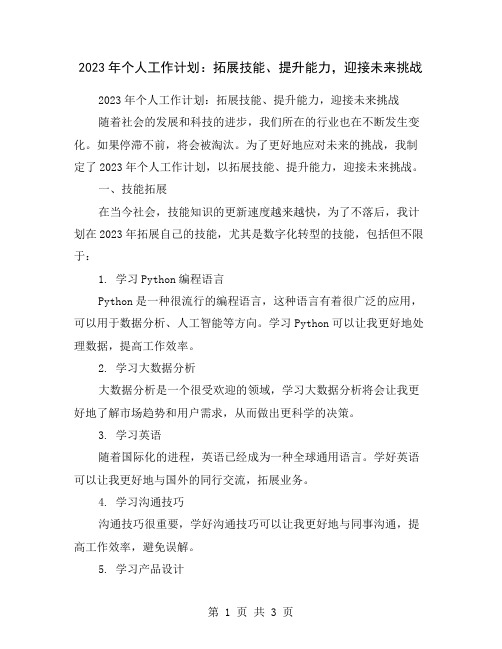 2023 年个人工作计划：拓展技能、提升能力，迎接未来挑战

2023 年个人工作计划：拓展技能、提升能力，迎接未来挑战

随着社会的发展和科技的进步，我们所在的行业也在不断发生变化。如果停滞不前，将会被淘汰。为了更好地应对未来的挑战，我制定了 2023 年个人工作计划，以拓展技能、提升能力，迎接未来挑战。

一、技能拓展

在当今社会，技能知识的更新速度越来越快，为了不落后，我计划在 2023 年拓展自己的技能，尤其是数字化转型的技能，包括但不限于：

1. 学习 Python 编程语言

Python 是一种很流行的编程语言，这种语言有着很广泛的应用，可以用于数据分析、人工智能等方向。学习 Python 可以让我更好地处理数据，提高工作效率。

2. 学习大数据分析

大数据分析是一个很受欢迎的领域，学习大数据分析将会让我更好地了解市场趋势和用户需求，从而做出更科学的决策。

3. 学习英语

随着国际化的进程，英语已经成为一种全球通用语言。学好英语可以让我更好地与国外的同行交流，拓展业务。

4. 学习沟通技巧

沟通技巧很重要，学好沟通技巧可以让我更好地与同事沟通，提高工作效率，避免误解。

5. 学习产品设计

第 1 页 共 3 页